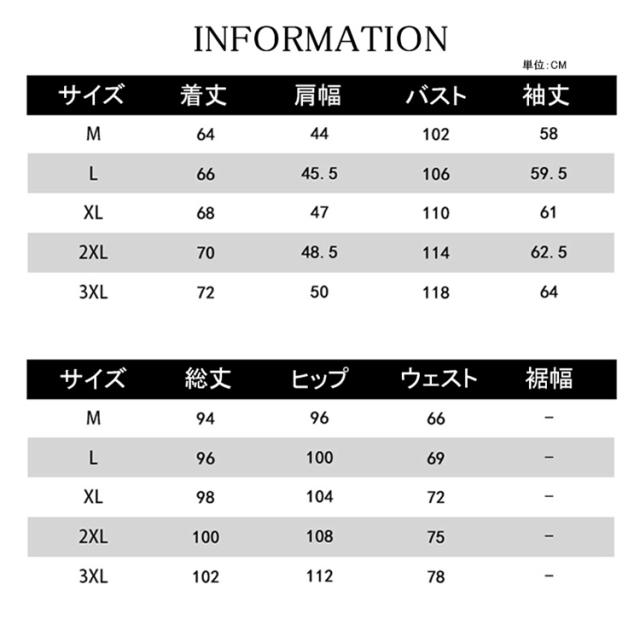 INFORMATION

単位:CM

| サイズ | 着丈 | 肩幅 | バスト | 袖丈 |
|---|---|---|---|---|
| M | 64 | 44 | 102 | 58 |
| L | 66 | 45.5 | 106 | 59.5 |
| XL | 68 | 47 | 110 | 61 |
| 2XL | 70 | 48.5 | 114 | 62.5 |
| 3XL | 72 | 50 | 118 | 64 |

| サイズ | 総丈 | ヒップ | ウェスト | 裾幅 |
|---|---|---|---|---|
| M | 94 | 96 | 66 | - |
| L | 96 | 100 | 69 | - |
| XL | 98 | 104 | 72 | - |
| 2XL | 100 | 108 | 75 | - |
| 3XL | 102 | 112 | 78 | - |